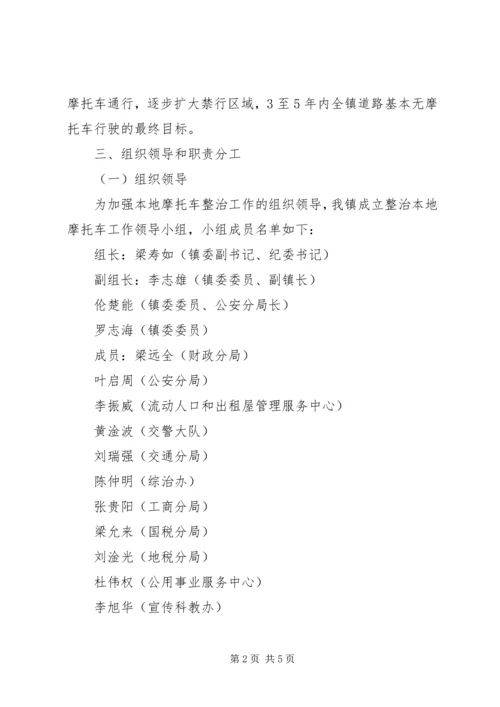 摩托车通行，逐步扩大禁行区域，3至5年内全镇道路基本无摩托车行驶的最终目标。

三、组织领导和职责分工

（一）组织领导

为加强本地摩托车整治工作的组织领导，我镇成立整治本地摩托车工作领导小组，小组成员名单如下：

组长：梁寿如（镇委副书记、纪委书记）

副组长：李志雄（镇委委员、副镇长）

伦楚能（镇委委员、公安分局长）

罗志海（镇委委员）

成员：梁远全（财政分局）

叶启周（公安分局）

李振威（流动人口和出租屋管理服务中心）

黄淦波（交警大队）

刘瑞强（交通分局）

陈仲明（综治办）

张贵阳（工商分局）

梁允来（国税分局）

刘淦光（地税分局）

杜伟权（公用事业服务中心）

李旭华（宣传科教办）

第2页 共5页